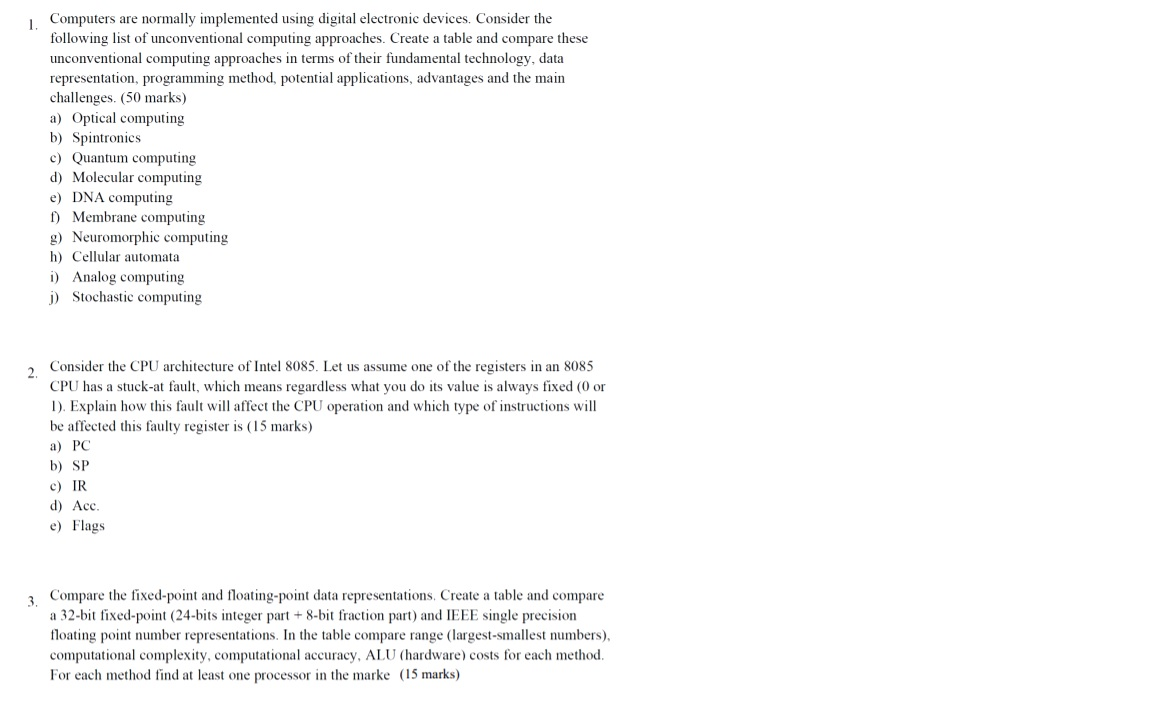 1. Computers are normally implemented using digital electronic devices. Consider the following list of unconventional computing approaches. Create a table and compare these unconventional computing approaches in terms of their fundamental technology, data representation, programming method, potential applications, advantages and the main challenges. (50 marks)
a) Optical computing
b) Spintronics
c) Quantum computing
d) Molecular computing
e) DNA computing
f) Membrane computing
g) Neuromorphic computing
h) Cellular automata
i) Analog computing
j) Stochastic computing

2. Consider the CPU architecture of Intel 8085. Let us assume one of the registers in an 8085 CPU has a stuck-at fault, which means regardless what you do its value is always fixed (0 or 1). Explain how this fault will affect the CPU operation and which type of instructions will be affected this faulty register is (15 marks)
a) PC
b) SP
c) IR
d) Acc.
e) Flags

3. Compare the fixed-point and floating-point data representations. Create a table and compare a 32-bit fixed-point (24-bits integer part + 8-bit fraction part) and IEEE single precision floating point number representations. In the table compare range (largest-smallest numbers), computational complexity, computational accuracy, ALU (hardware) costs for each method. For each method find at least one processor in the marke (15 marks)